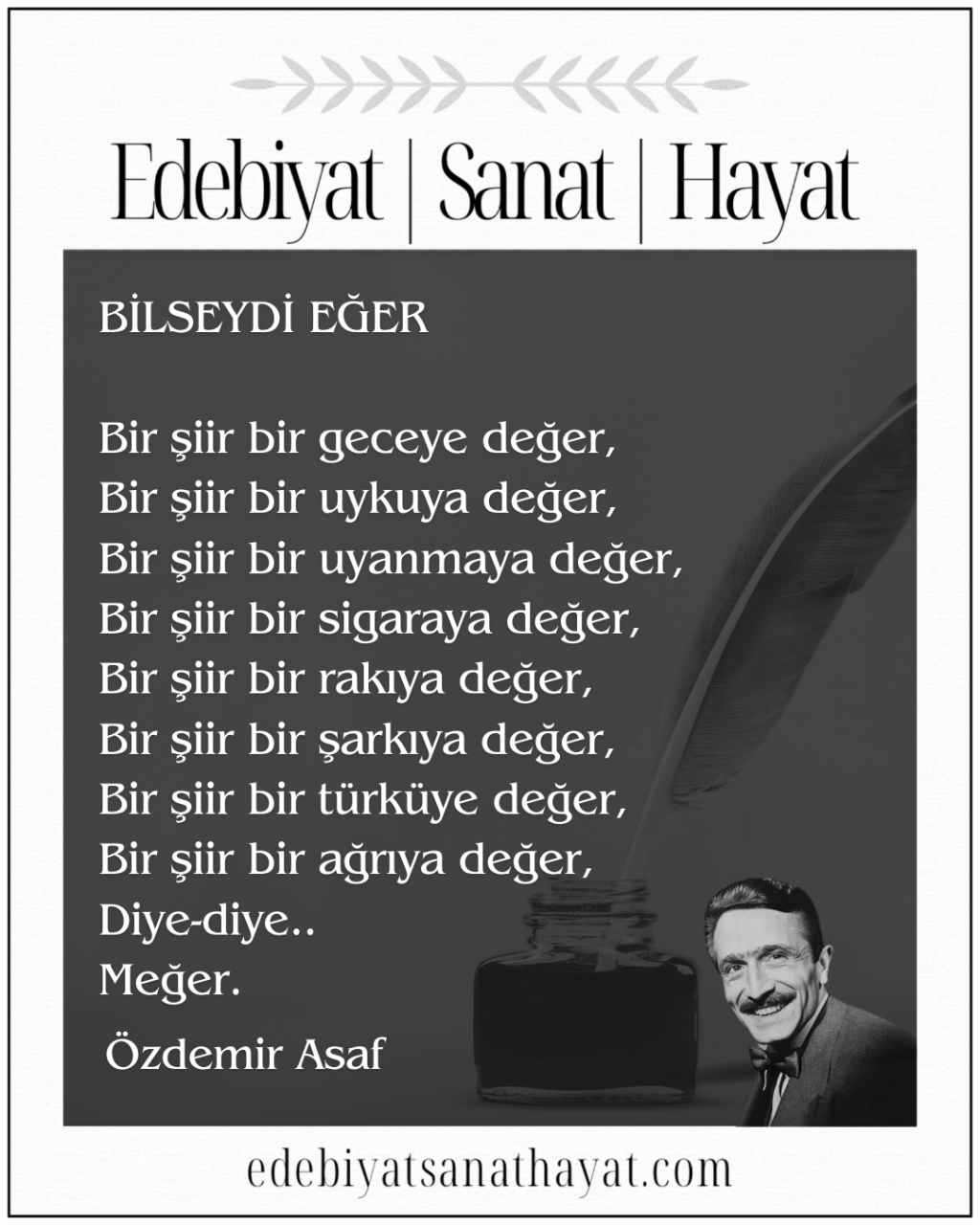 Edebiyat | Sanat | Hayat

BİLSEYDİ EĞER

Bir şiir bir geceye değer,
Bir şiir bir uykuya değer,
Bir şiir bir uyanmaya değer,
Bir şiir bir sigaraya değer,
Bir şiir bir rakıya değer,
Bir şiir bir şarkıya değer,
Bir şiir bir türküye değer,
Bir şiir bir ağrıya değer,
Diye-diye..
Meğer.

Özdemir Asaf

edebiyatsanathayat.com